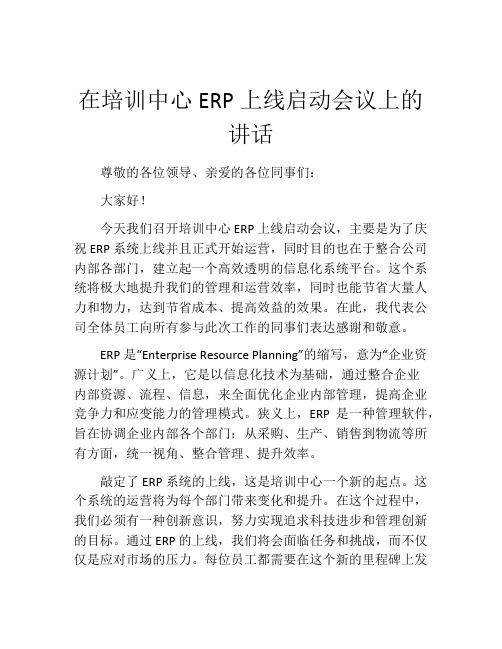 在培训中心 ERP 上线启动会议上的讲话

尊敬的各位领导、亲爱的各位同事们：

大家好！

今天我们召开培训中心 ERP 上线启动会议，主要是为了庆祝 ERP 系统上线并且正式开始运营，同时目的也在于整合公司内部各部门，建立起一个高效透明的信息化系统平台。这个系统将极大地提升我们的管理和运营效率，同时也能节省大量人力和物力，达到节省成本、提高效益的效果。在此，我代表公司全体员工向所有参与此次工作的同事们表达感谢和敬意。

ERP 是“Enterprise Resource Planning”的缩写，意为“企业资源计划”。广义上，它是以信息化技术为基础，通过整合企业内部资源、流程、信息，来全面优化企业内部管理，提高企业竞争力和应变能力的管理模式。狭义上，ERP 是一种管理软件，旨在协调企业内部各个部门：从采购、生产、销售到物流等所有方面，统一视角、整合管理、提升效率。

敲定了 ERP 系统的上线，这是培训中心一个新的起点。这个系统的运营将为每个部门带来变化和提升。在这个过程中，我们必须有一种创新意识，努力实现追求科技进步和管理创新的目标。通过 ERP 的上线，我们将会面临任务和挑战，而不仅仅是应对市场的压力。每位员工都需要在这个新的里程碑上发